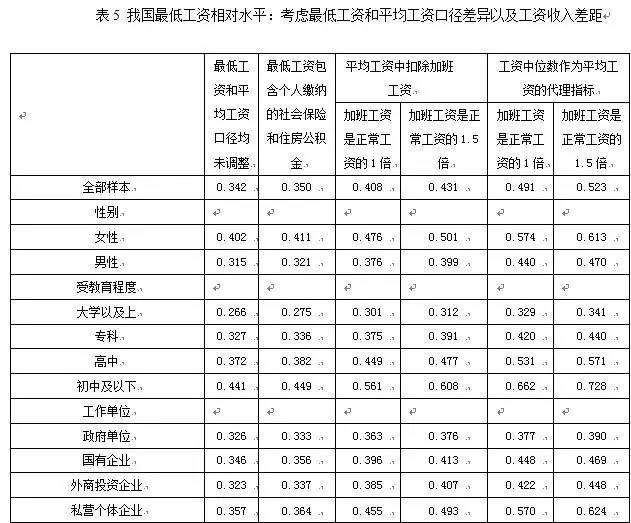 表 5 我国最低工资相对水平：考虑最低工资和平均工资口径差异以及工资收入差距

| | 最低工资和平均工资口径均未调整 | 最低工资包含个人缴纳的社会保险和住房公积金 | 平均工资中扣除加班工资：加班工资是正常工资的 1 倍 | 平均工资中扣除加班工资：加班工资是正常工资的 1.5 倍 | 工资中位数作为平均工资的代理指标：加班工资是正常工资的 1 倍 | 工资中位数作为平均工资的代理指标：加班工资是正常工资的 1.5 倍 |
|---|---|---|---|---|---|---|
| 全部样本 | 0.342 | 0.350 | 0.408 | 0.431 | 0.491 | 0.523 |
| 性别 | | | | | | |
| 女性 | 0.402 | 0.411 | 0.476 | 0.501 | 0.574 | 0.613 |
| 男性 | 0.315 | 0.321 | 0.376 | 0.399 | 0.440 | 0.470 |
| 受教育程度 | | | | | | |
| 大学以及上 | 0.266 | 0.275 | 0.301 | 0.312 | 0.329 | 0.341 |
| 专科 | 0.327 | 0.336 | 0.375 | 0.391 | 0.420 | 0.440 |
| 高中 | 0.372 | 0.382 | 0.449 | 0.477 | 0.531 | 0.571 |
| 初中及以下 | 0.441 | 0.449 | 0.561 | 0.608 | 0.662 | 0.728 |
| 工作单位 | | | | | | |
| 政府单位 | 0.326 | 0.333 | 0.363 | 0.376 | 0.377 | 0.390 |
| 国有企业 | 0.346 | 0.356 | 0.396 | 0.413 | 0.448 | 0.469 |
| 外商投资企业 | 0.323 | 0.337 | 0.385 | 0.407 | 0.422 | 0.448 |
| 私营个体企业 | 0.357 | 0.364 | 0.455 | 0.493 | 0.570 | 0.624 |